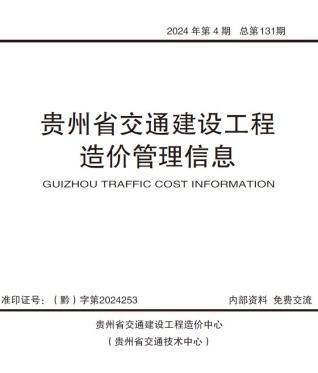 2024 年第 4 期　总第131期

贵州省交通建设工程造价管理信息

GUIZHOU TRAFFIC COST INFORMATION

准印证号：（黔）字第2024253

内部资料　免费交流

贵州省交通建设工程造价中心

（贵州省交通技术中心）